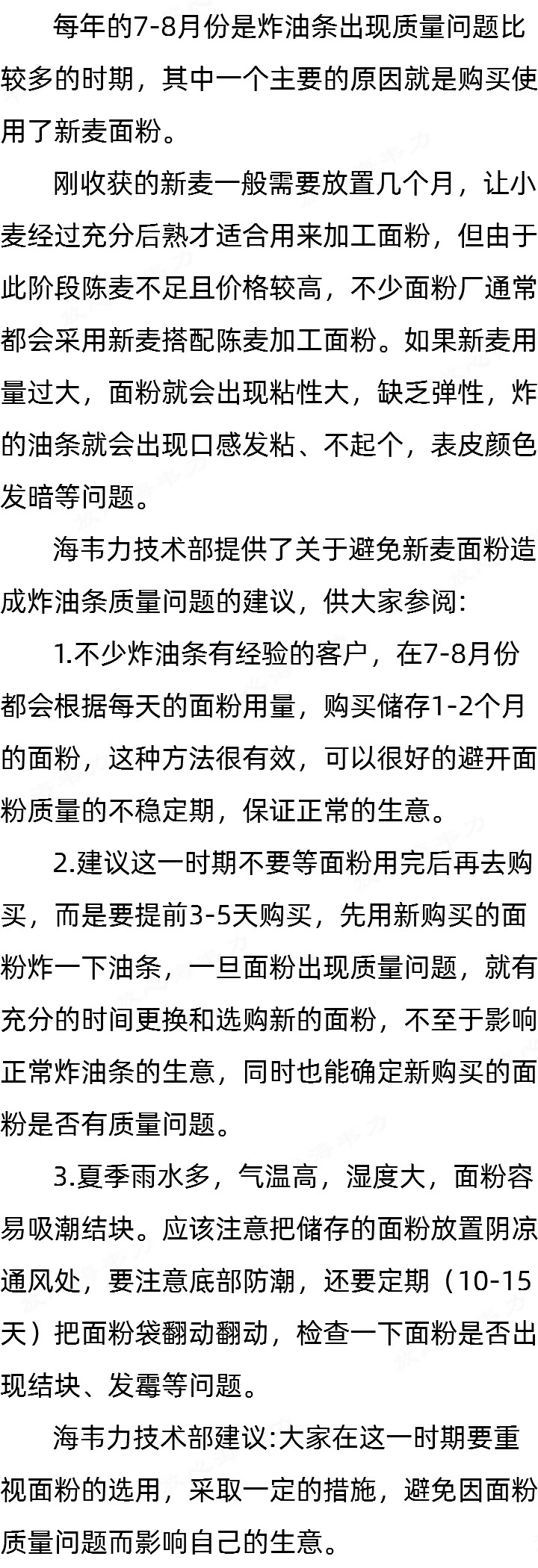 每年的7-8月份是炸油条出现质量问题比较多的时期，其中一个主要的原因就是购买使用了新麦面粉。

刚收获的新麦一般需要放置几个月，让小麦经过充分后熟才适合用来加工面粉，但由于此阶段陈麦不足且价格较高，不少面粉厂通常都会采用新麦搭配陈麦加工面粉。如果新麦用量过大，面粉就会出现粘性大，缺乏弹性，炸的油条就会出现口感发粘、不起个，表皮颜色发暗等问题。

海韦力技术部提供了关于避免新麦面粉造成炸油条质量问题的建议，供大家参阅:

1.不少炸油条有经验的客户，在7-8月份都会根据每天的面粉用量，购买储存1-2个月的面粉，这种方法很有效，可以很好的避开面粉质量的不稳定期，保证正常的生意。

2.建议这一时期不要等面粉用完后再去购买，而是要提前3-5天购买，先用新购买的面粉炸一下油条，一旦面粉出现质量问题，就有充分的时间更换和选购新的面粉，不至于影响正常炸油条的生意，同时也能确定新购买的面粉是否有质量问题。

3.夏季雨水多，气温高，湿度大，面粉容易吸潮结块。应该注意把储存的面粉放置阴凉通风处，要注意底部防潮，还要定期（10-15天）把面粉袋翻动翻动，检查一下面粉是否出现结块、发霉等问题。

海韦力技术部建议:大家在这一时期要重视面粉的选用，采取一定的措施，避免因面粉质量问题而影响自己的生意。